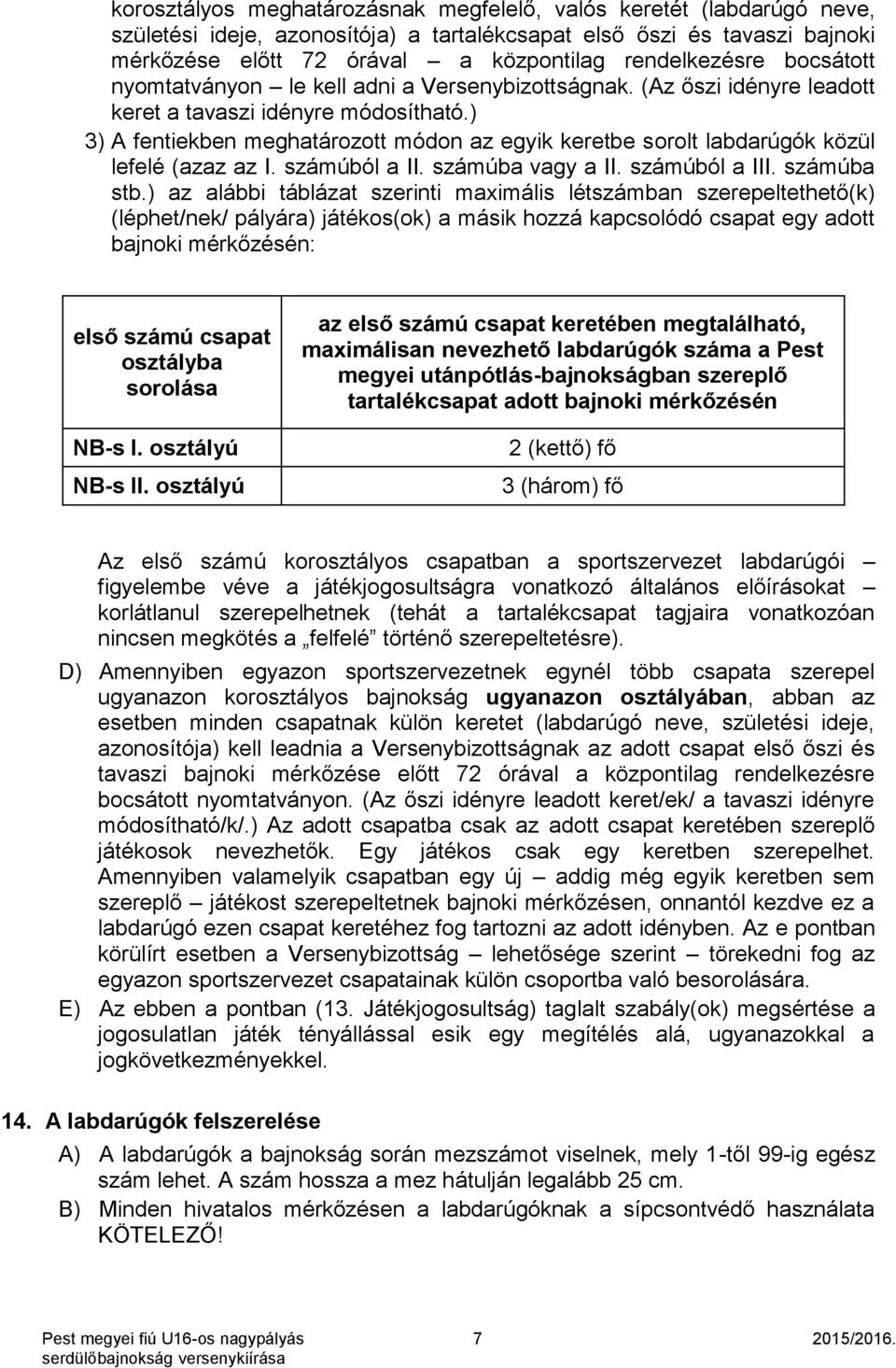 korosztályos meghatározásnak megfelelő, valós keretét (labdarúgó neve, születési ideje, azonosítója) a tartalékcsapat első őszi és tavaszi bajnoki mérkőzése előtt 72 órával – a központilag rendelkezésre bocsátott nyomtatványon – le kell adni a Versenybizottságnak. (Az őszi idényre leadott keret a tavaszi idényre módosítható.)

3) A fentiekben meghatározott módon az egyik keretbe sorolt labdarúgók közül lefelé (azaz az I. számúból a II. számúba vagy a II. számúból a III. számúba stb.) az alábbi táblázat szerinti maximális létszámban szerepeltethető(k) (léphet/nek/ pályára) játékos(ok) a másik hozzá kapcsolódó csapat egy adott bajnoki mérkőzésén:

| első számú csapat osztályba sorolása | az első számú csapat keretében megtalálható, maximálisan nevezhető labdarúgók száma a Pest megyei utánpótlás-bajnokságban szereplő tartalékcsapat adott bajnoki mérkőzésén |
|---|---|
| NB-s I. osztályú | 2 (kettő) fő |
| NB-s II. osztályú | 3 (három) fő |

Az első számú korosztályos csapatban a sportszervezet labdarúgói – figyelembe véve a játékjogosultságra vonatkozó általános előírásokat – korlátlanul szerepelhetnek (tehát a tartalékcsapat tagjaira vonatkozóan nincsen megkötés a „felfelé” történő szerepeltetésre).

D) Amennyiben egyazon sportszervezetnek egynél több csapata szerepel ugyanazon korosztályos bajnokság ugyanazon osztályában, abban az esetben minden csapatnak külön keretet (labdarúgó neve, születési ideje, azonosítója) kell leadnia a Versenybizottságnak az adott csapat első őszi és tavaszi bajnoki mérkőzése előtt 72 órával a központilag rendelkezésre bocsátott nyomtatványon. (Az őszi idényre leadott keret/ek/ a tavaszi idényre módosítható/k/.) Az adott csapatba csak az adott csapat keretében szereplő játékosok nevezhetők. Egy játékos csak egy keretben szerepelhet. Amennyiben valamelyik csapatban egy új – addig még egyik keretben sem szereplő – játékost szerepeltetnek bajnoki mérkőzésen, onnantól kezdve ez a labdarúgó ezen csapat keretéhez fog tartozni az adott idényben. Az e pontban körülírt esetben a Versenybizottság – lehetősége szerint – törekedni fog az egyazon sportszervezet csapatainak külön csoportba való besorolására.

E) Az ebben a pontban (13. Játékjogosultság) taglalt szabály(ok) megsértése a jogosulatlan játék tényállással esik egy megítélés alá, ugyanazokkal a jogkövetkezményekkel.

14. A labdarúgók felszerelése

A) A labdarúgók a bajnokság során mezszámot viselnek, mely 1-től 99-ig egész szám lehet. A szám hossza a mez hátulján legalább 25 cm.

B) Minden hivatalos mérkőzésen a labdarúgóknak a sípcsontvédő használata KÖTELEZŐ!

Pest megyei fiú U16-os nagypályás serdülőbajnokság versenykiírása 7 2015/2016.